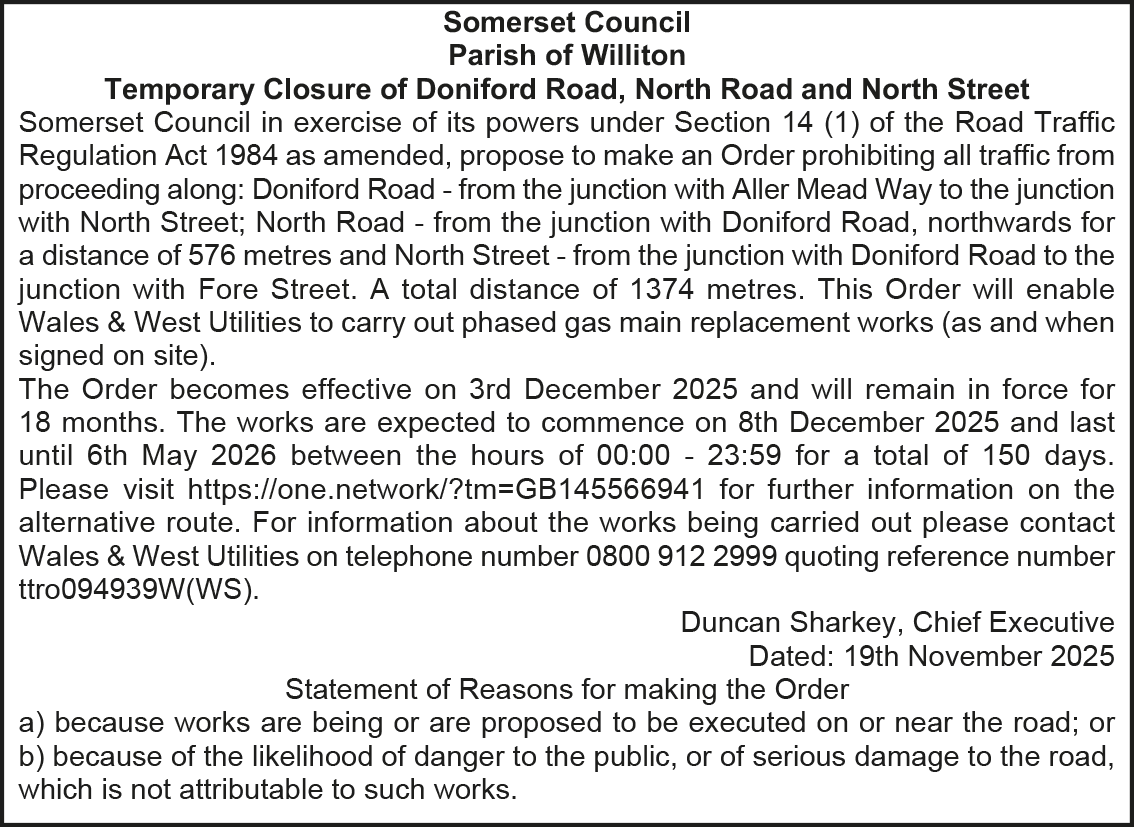 Somerset Council
Parish of Williton
Temporary Closure of Doniford Road, North Road and North Street

Somerset Council in exercise of its powers under Section 14 (1) of the Road Traffic Regulation Act 1984 as amended, propose to make an Order prohibiting all traffic from proceeding along: Doniford Road - from the junction with Aller Mead Way to the junction with North Street; North Road - from the junction with Doniford Road, northwards for a distance of 576 metres and North Street - from the junction with Doniford Road to the junction with Fore Street. A total distance of 1374 metres. This Order will enable Wales & West Utilities to carry out phased gas main replacement works (as and when signed on site).

The Order becomes effective on 3rd December 2025 and will remain in force for 18 months. The works are expected to commence on 8th December 2025 and last until 6th May 2026 between the hours of 00:00 - 23:59 for a total of 150 days. Please visit https://one.network/?tm=GB145566941 for further information on the alternative route. For information about the works being carried out please contact Wales & West Utilities on telephone number 0800 912 2999 quoting reference number ttro094939W(WS).

Duncan Sharkey, Chief Executive
Dated: 19th November 2025

Statement of Reasons for making the Order
a) because works are being or are proposed to be executed on or near the road; or
b) because of the likelihood of danger to the public, or of serious damage to the road, which is not attributable to such works.